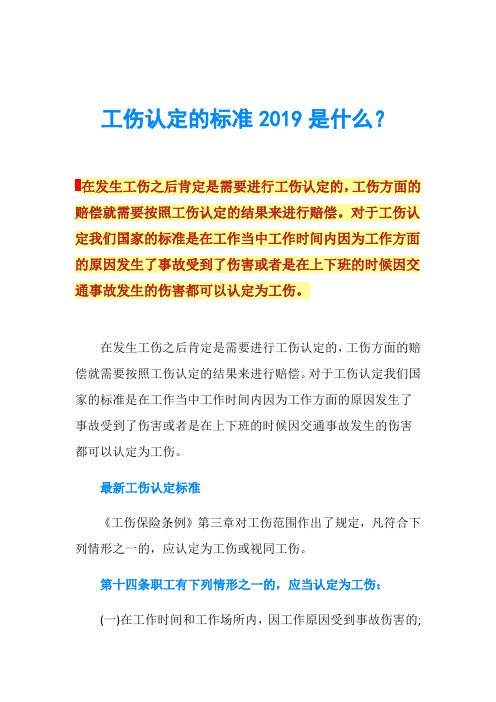 工伤认定的标准 2019 是什么?

在发生工伤之后肯定是需要进行工伤认定的，工伤方面的赔偿就需要按照工伤认定的结果来进行赔偿。对于工伤认定我们国家的标准是在工作当中工作时间内因为工作方面的原因发生了事故受到了伤害或者是在上下班的时候因交通事故发生的伤害都可以认定为工伤。

在发生工伤之后肯定是需要进行工伤认定的，工伤方面的赔偿就需要按照工伤认定的结果来进行赔偿。对于工伤认定我们国家的标准是在工作当中工作时间内因为工作方面的原因发生了事故受到了伤害或者是在上下班的时候因交通事故发生的伤害都可以认定为工伤。

最新工伤认定标准

《工伤保险条例》第三章对工伤范围作出了规定，凡符合下列情形之一的，应认定为工伤或视同工伤。

第十四条职工有下列情形之一的，应当认定为工伤:

(一)在工作时间和工作场所内，因工作原因受到事故伤害的;